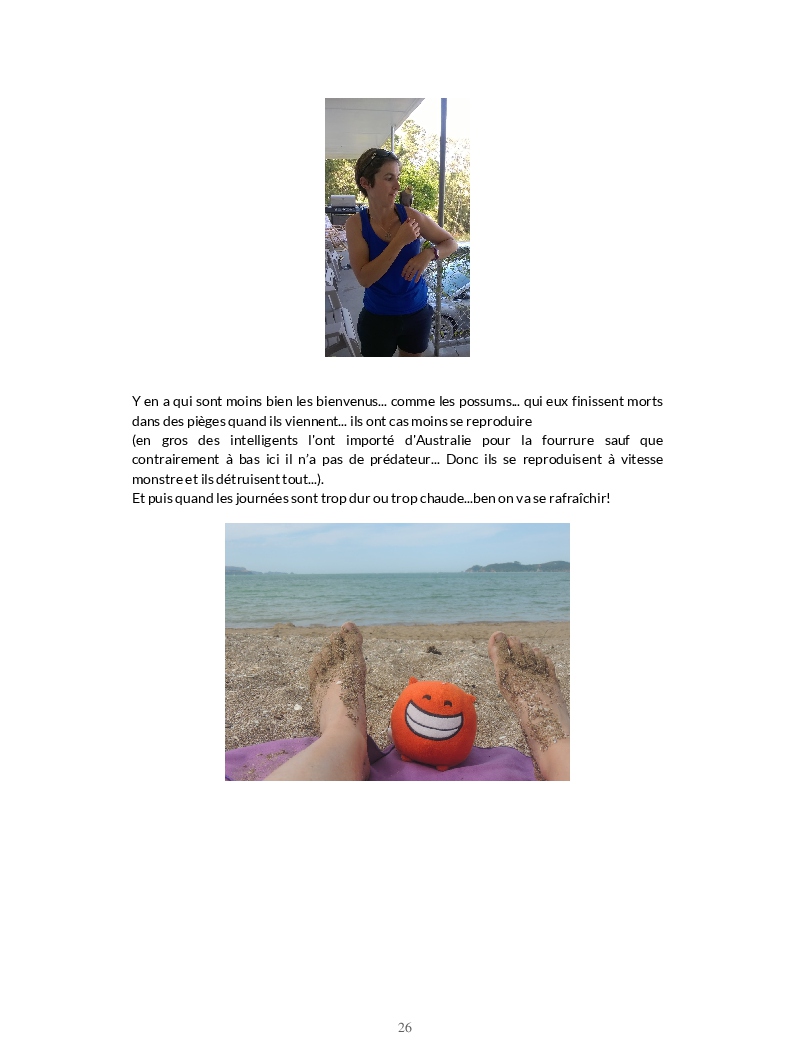 Y en a qui sont moins bien les bienvenus... comme les possums... qui eux finissent morts dans des pièges quand ils viennent... ils ont cas moins se reproduire
(en gros des intelligents l'ont importé d'Australie pour la fourrure sauf que contrairement à bas ici il n'a pas de prédateur... Donc ils se reproduisent à vitesse monstre et ils détruisent tout...).
Et puis quand les journées sont trop dur ou trop chaude...ben on va se rafraîchir!

26